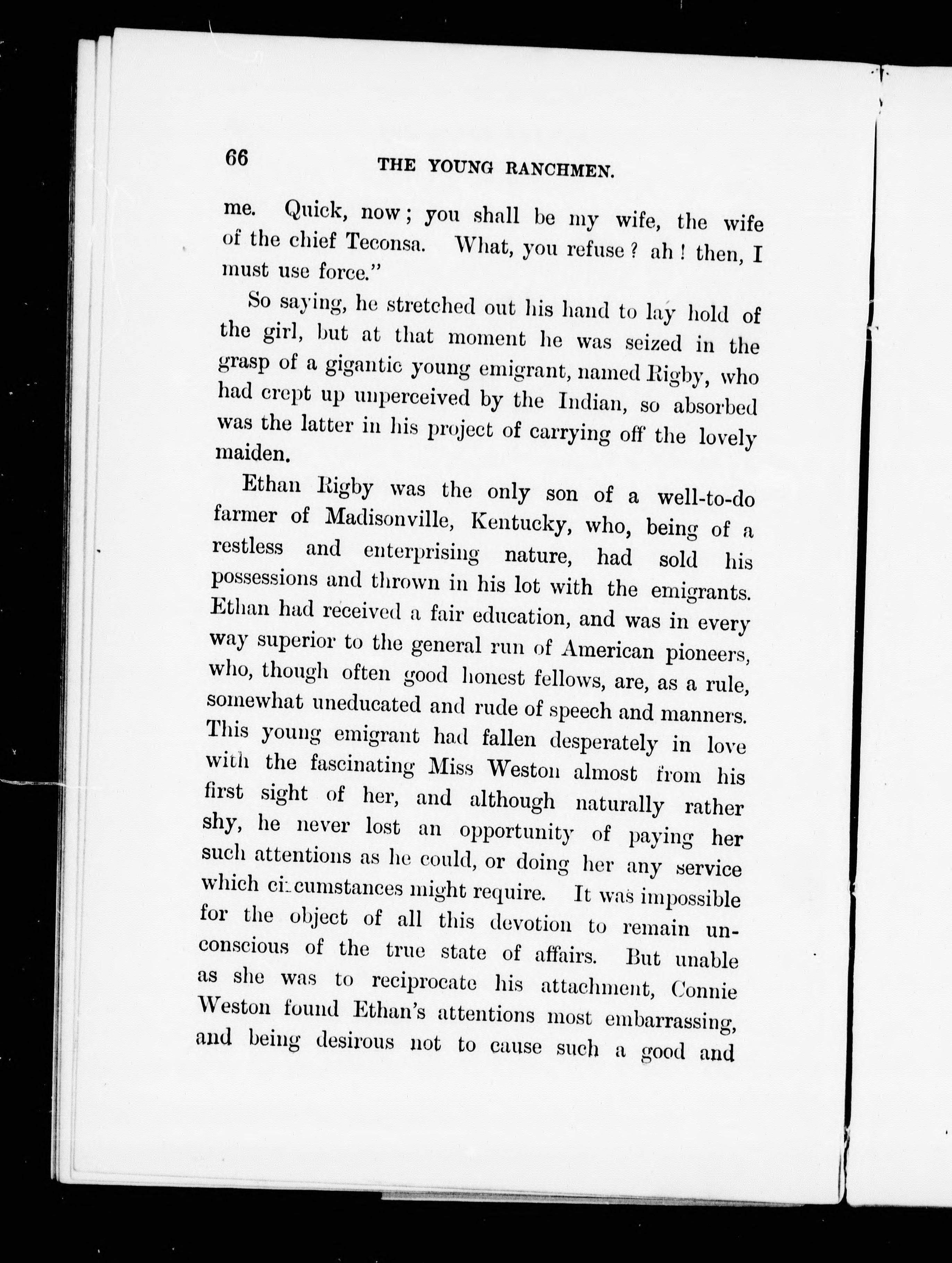 66 THE YOUNG RANCHMEN.

me. Quick, now; you shall be my wife, the wife of the chief Teconsa. What, you refuse? ah! then, I must use force."

So saying, he stretched out his hand to lay hold of the girl, but at that moment he was seized in the grasp of a gigantic young emigrant, named Rigby, who had crept up unperceived by the Indian, so absorbed was the latter in his project of carrying off the lovely maiden.

Ethan Rigby was the only son of a well-to-do farmer of Madisonville, Kentucky, who, being of a restless and enterprising nature, had sold his possessions and thrown in his lot with the emigrants. Ethan had received a fair education, and was in every way superior to the general run of American pioneers, who, though often good honest fellows, are, as a rule, somewhat uneducated and rude of speech and manners. This young emigrant had fallen desperately in love with the fascinating Miss Weston almost from his first sight of her, and although naturally rather shy, he never lost an opportunity of paying her such attentions as he could, or doing her any service which circumstances might require. It was impossible for the object of all this devotion to remain unconscious of the true state of affairs. But unable as she was to reciprocate his attachment, Connie Weston found Ethan's attentions most embarrassing, and being desirous not to cause such a good and